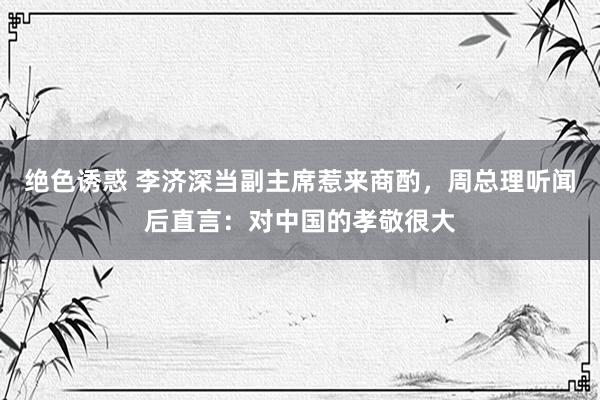 绝色诱惑 李济深当副主席惹来商酌，周总理听闻后直言：对中国的孝敬很大